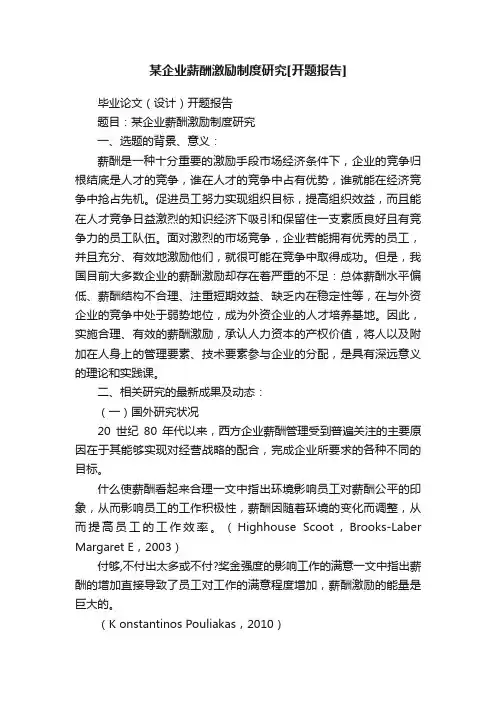 某企业薪酬激励制度研究[开题报告]

毕业论文（设计）开题报告

题目：某企业薪酬激励制度研究

一、选题的背景、意义：

薪酬是一种十分重要的激励手段市场经济条件下，企业的竞争归根结底是人才的竞争，谁在人才的竞争中占有优势，谁就能在经济竞争中抢占先机。促进员工努力实现组织目标，提高组织效益，而且能在人才竞争日益激烈的知识经济下吸引和保留住一支素质良好且有竞争力的员工队伍。面对激烈的市场竞争，企业若能拥有优秀的员工，并且充分、有效地激励他们，就很可能在竞争中取得成功。但是，我国目前大多数企业的薪酬激励却存在着严重的不足：总体薪酬水平偏低、薪酬结构不合理、注重短期效益、缺乏内在稳定性等，在与外资企业的竞争中处于弱势地位，成为外资企业的人才培养基地。因此，实施合理、有效的薪酬激励，承认人力资本的产权价值，将人以及附加在人身上的管理要素、技术要素参与企业的分配，是具有深远意义的理论和实践课。

二、相关研究的最新成果及动态：

（一）国外研究状况

20 世纪 80 年代以来，西方企业薪酬管理受到普遍关注的主要原因在于其能够实现对经营战略的配合，完成企业所要求的各种不同的目标。

什么使薪酬看起来合理一文中指出环境影响员工对薪酬公平的印象，从而影响员工的工作积极性，薪酬因随着环境的变化而调整，从而提高员工的工作效率。（Highhouse Scoot，Brooks-Laber Margaret E，2003）

付够,不付出太多或不付?奖金强度的影响工作的满意一文中指出薪酬的增加直接导致了员工对工作的满意程度增加，薪酬激励的能量是巨大的。

（K onstantinos Pouliakas，2010）